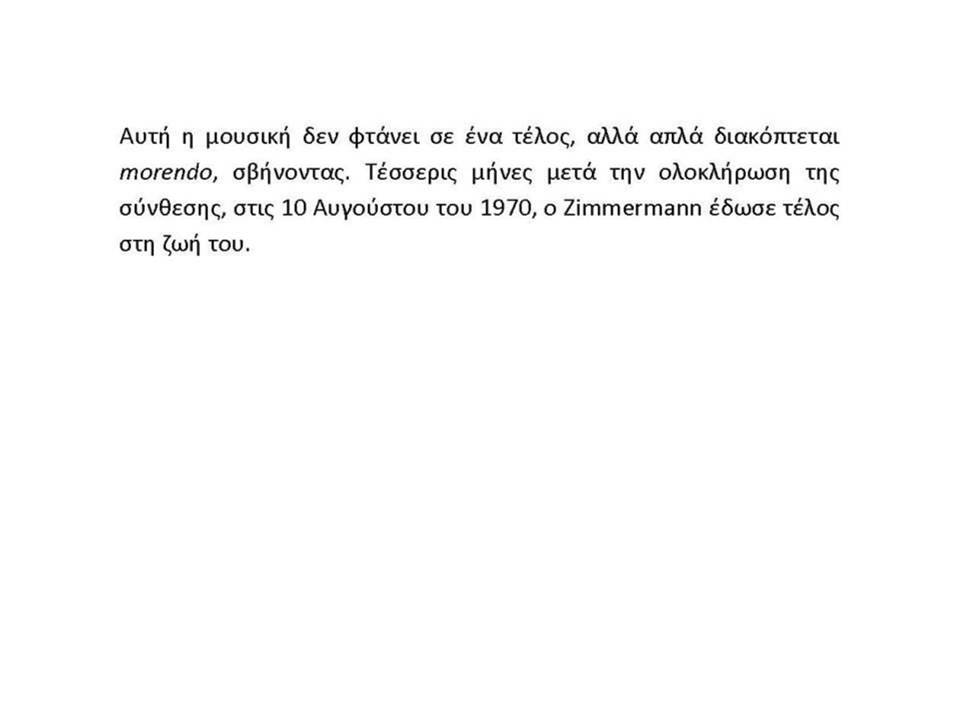 Αυτή η μουσική δεν φτάνει σε ένα τέλος, αλλά απλά διακόπτεται morendo, σβήνοντας. Τέσσερις μήνες μετά την ολοκλήρωση της σύνθεσης, στις 10 Αυγούστου του 1970, ο Zimmermann έδωσε τέλος στη ζωή του.